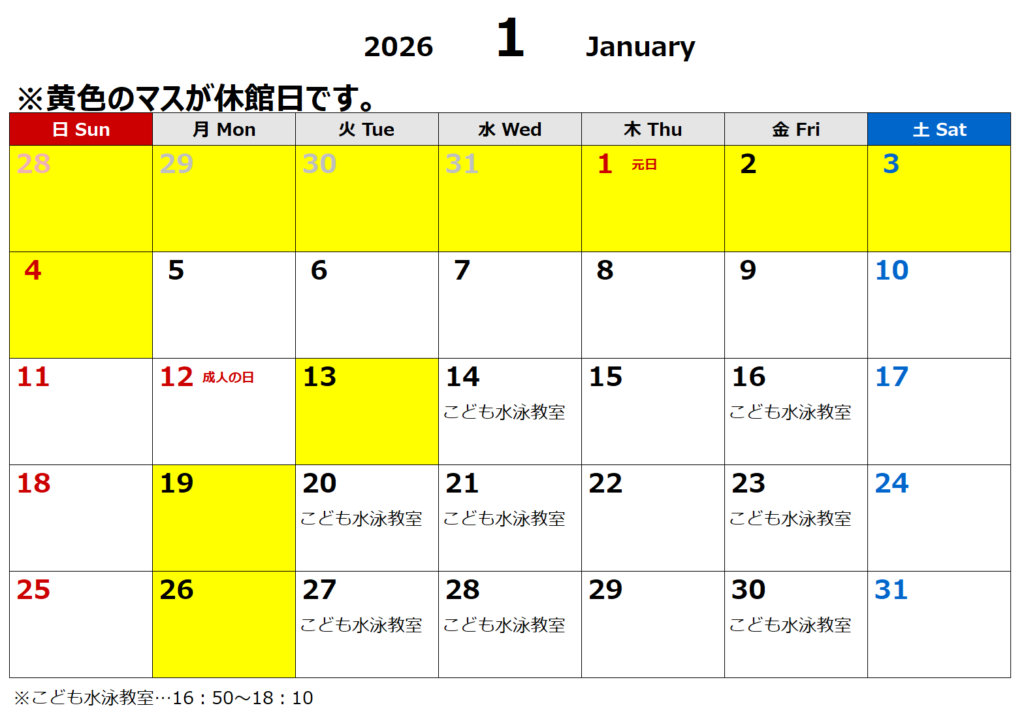 2026 1 January

※黄色のマスが休館日です。

| 日 Sun | 月 Mon | 火 Tue | 水 Wed | 木 Thu | 金 Fri | 土 Sat |
|---|---|---|---|---|---|---|
| 28 | 29 | 30 | 31 | 1 元日 | 2 | 3 |
| 4 | 5 | 6 | 7 | 8 | 9 | 10 |
| 11 | 12 成人の日 | 13 | 14 こども水泳教室 | 15 | 16 こども水泳教室 | 17 |
| 18 | 19 | 20 こども水泳教室 | 21 こども水泳教室 | 22 | 23 こども水泳教室 | 24 |
| 25 | 26 | 27 こども水泳教室 | 28 こども水泳教室 | 29 | 30 こども水泳教室 | 31 |

※こども水泳教室…16：50～18：10